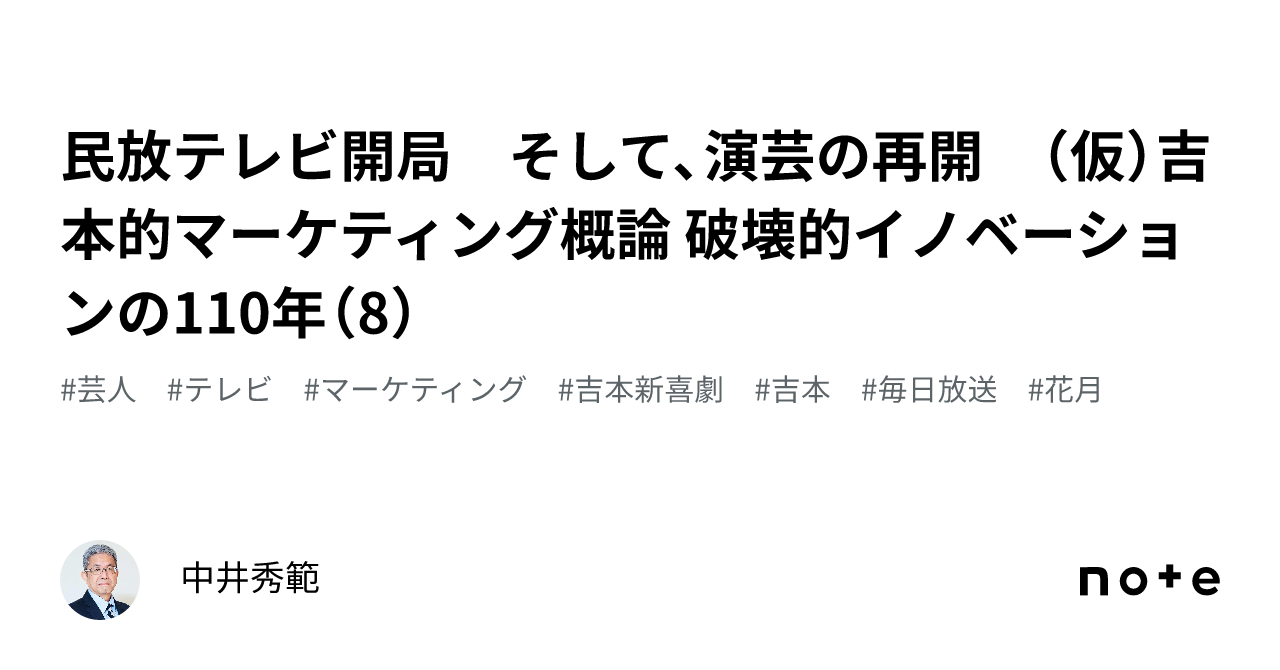 民放テレビ開局　そして、演芸の再開　（仮）吉本的マーケティング概論 破壊的イノベーションの110年（8）

#芸人　#テレビ　#マーケティング　#吉本新喜劇　#吉本　#毎日放送　#花月

中井秀範

note